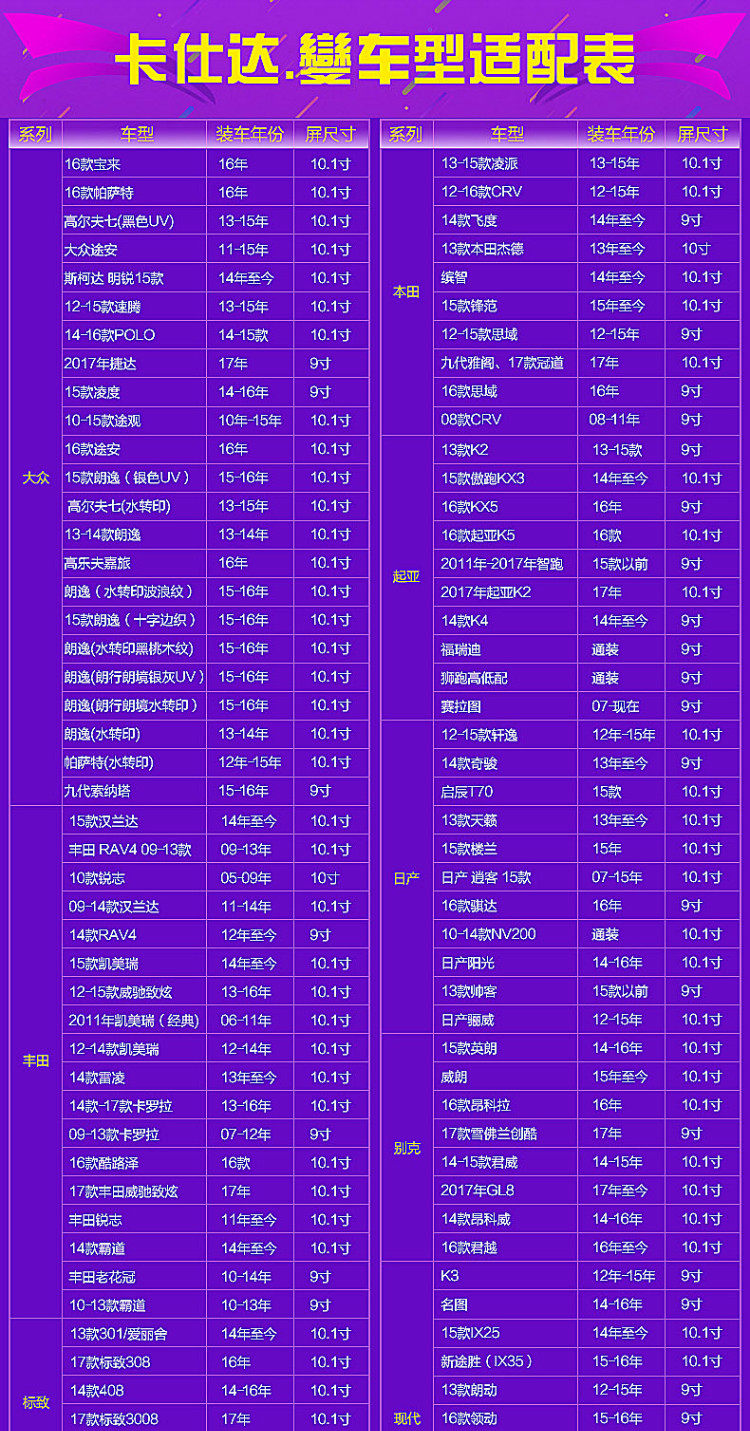 卡仕达.變车型适配表

| 系列 | 车型 | 装车年份 | 屏尺寸 |
|---|---|---|---|
| 大众 | 16款宝来 | 16年 | 10.1寸 |
| | 16款帕萨特 | 16年 | 10.1寸 |
| | 高尔夫七(黑色UV) | 13-15年 | 10.1寸 |
| | 大众途安 | 11-15年 | 10.1寸 |
| | 斯柯达 明锐15款 | 14年至今 | 10.1寸 |
| | 12-15款速腾 | 13-15年 | 10.1寸 |
| | 14-16款POLO | 14-15款 | 10.1寸 |
| | 2017年捷达 | 17年 | 9寸 |
| | 15款凌度 | 14-16年 | 9寸 |
| | 10-15款途观 | 10年-15年 | 10.1寸 |
| | 16款途安 | 16年 | 10.1寸 |
| | 15款朗逸(银色UV) | 15-16年 | 10.1寸 |
| | 高尔夫七(水转印) | 13-15年 | 10.1寸 |
| | 13-14款朗逸 | 13-14年 | 10.1寸 |
| | 高乐夫嘉旅 | 16年 | 10.1寸 |
| | 朗逸(水转印波浪纹) | 15-16年 | 10.1寸 |
| | 15款朗逸(十字边织) | 15-16年 | 10.1寸 |
| | 朗逸(水转印黑桃木纹) | 15-16年 | 10.1寸 |
| | 朗逸(朗行朗境银灰UV) | 15-16年 | 10.1寸 |
| | 朗逸(朗行朗境水转印) | 15-16年 | 10.1寸 |
| | 朗逸(水转印) | 13-14年 | 10.1寸 |
| | 帕萨特(水转印) | 12年-15年 | 10.1寸 |
| | 九代索纳塔 | 15-16年 | 9寸 |
| 丰田 | 15款汉兰达 | 14年至今 | 10.1寸 |
| | 丰田 RAV4 09-13款 | 09-13年 | 10.1寸 |
| | 10款锐志 | 05-09年 | 10寸 |
| | 09-14款汉兰达 | 11-14年 | 10.1寸 |
| | 14款RAV4 | 12年至今 | 9寸 |
| | 15款凯美瑞 | 14年至今 | 10.1寸 |
| | 12-15款威驰致炫 | 13-16年 | 10.1寸 |
| | 2011年凯美瑞(经典) | 06-11年 | 10.1寸 |
| | 12-14款凯美瑞 | 12-14年 | 10.1寸 |
| | 14款雷凌 | 13年至今 | 10.1寸 |
| | 14款-17款卡罗拉 | 13-16年 | 10.1寸 |
| | 09-13款卡罗拉 | 07-12年 | 9寸 |
| | 16款酷路泽 | 16款 | 10.1寸 |
| | 17款丰田威驰致炫 | 17年 | 10.1寸 |
| | 丰田锐志 | 11年至今 | 10.1寸 |
| | 14款霸道 | 14年至今 | 10.1寸 |
| | 丰田老花冠 | 10-14年 | 9寸 |
| | 10-13款霸道 | 10-13年 | 9寸 |
| 标致 | 13款301/爱丽舍 | 14年至今 | 10.1寸 |
| | 17款标致308 | 16年 | 10.1寸 |
| | 14款408 | 14-16年 | 10.1寸 |
| | 17款标致3008 | 17年 | 10.1寸 |

| 系列 | 车型 | 装车年份 | 屏尺寸 |
|---|---|---|---|
| 本田 | 13-15款凌派 | 13-15年 | 10.1寸 |
| | 12-16款CRV | 12-15年 | 10.1寸 |
| | 14款飞度 | 14年至今 | 9寸 |
| | 13款本田杰德 | 13年至今 | 10寸 |
| | 缤智 | 14年至今 | 10.1寸 |
| | 15款锋范 | 15年至今 | 10.1寸 |
| | 12-15款思域 | 12-15年 | 9寸 |
| | 九代雅阁、17款冠道 | 17年 | 10.1寸 |
| | 16款思域 | 16年 | 9寸 |
| | 08款CRV | 08-11年 | 9寸 |
| 起亚 | 13款K2 | 13-15款 | 9寸 |
| | 15款傲跑KX3 | 14年至今 | 10.1寸 |
| | 16款KX5 | 16年 | 9寸 |
| | 16款起亚K5 | 16款 | 10.1寸 |
| | 2011年-2017年智跑 | 15款以前 | 9寸 |
| | 2017年起亚K2 | 17年 | 10.1寸 |
| | 14款K4 | 14年至今 | 9寸 |
| | 福瑞迪 | 通装 | 9寸 |
| | 狮跑高低配 | 通装 | 9寸 |
| | 赛拉图 | 07-现在 | 9寸 |
| 日产 | 12-15款轩逸 | 12年-15年 | 10.1寸 |
| | 14款奇骏 | 13年至今 | 9寸 |
| | 启辰T70 | 15款 | 10.1寸 |
| | 13款天籁 | 13年至今 | 10.1寸 |
| | 15款楼兰 | 15年 | 10.1寸 |
| | 日产 逍客 15款 | 07-15年 | 10.1寸 |
| | 16款骐达 | 16年 | 9寸 |
| | 10-14款NV200 | 通装 | 10.1寸 |
| | 日产阳光 | 14-16年 | 10.1寸 |
| | 13款帅客 | 15款以前 | 9寸 |
| | 日产骊威 | 12-15年 | 10.1寸 |
| 别克 | 15款英朗 | 14-16年 | 10.1寸 |
| | 威朗 | 15年至今 | 10.1寸 |
| | 16款昂科拉 | 16年 | 10.1寸 |
| | 17款雪佛兰创酷 | 17年 | 9寸 |
| | 14-15款君威 | 14-15年 | 10.1寸 |
| | 2017年GL8 | 17年至今 | 10.1寸 |
| | 14款昂科威 | 14-16年 | 10.1寸 |
| | 16款君越 | 16年至今 | 10.1寸 |
| 现代 | K3 | 12年-15年 | 9寸 |
| | 名图 | 14-16年 | 9寸 |
| | 15款IX25 | 14年至今 | 10.1寸 |
| | 新途胜(IX35) | 15-16年 | 10.1寸 |
| | 13款朗动 | 12-15年 | 9寸 |
| | 16款领动 | 15-16年 | 9寸 |